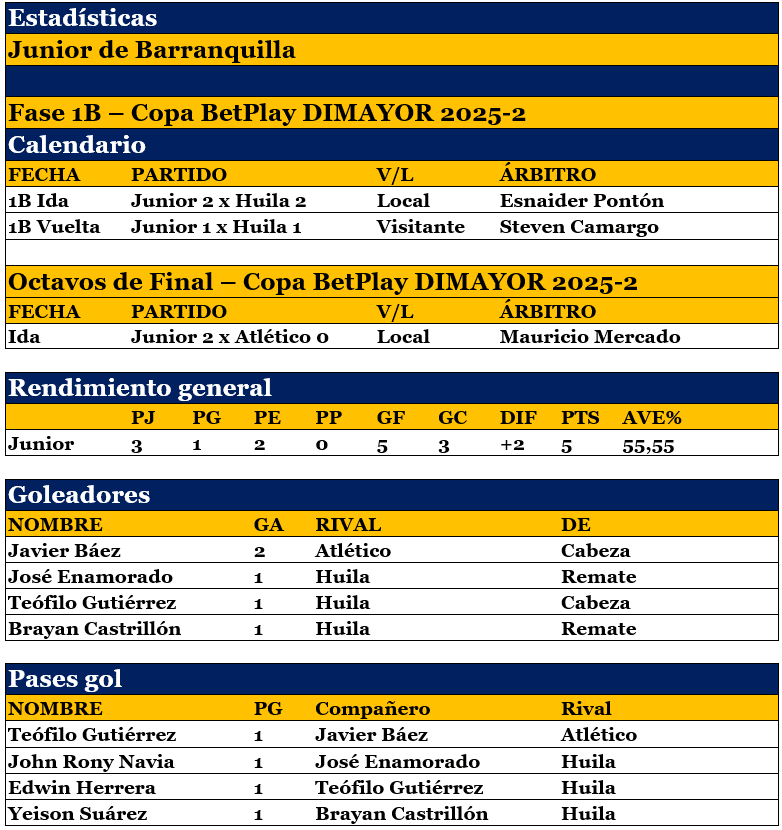 Estadísticas

Junior de Barranquilla

Fase 1B – Copa BetPlay DIMAYOR 2025-2

Calendario

| FECHA | PARTIDO | V/L | ÁRBITRO |
|---|---|---|---|
| 1B Ida | Junior 2 x Huila 2 | Local | Esnaider Pontón |
| 1B Vuelta | Junior 1 x Huila 1 | Visitante | Steven Camargo |

Octavos de Final – Copa BetPlay DIMAYOR 2025-2

| FECHA | PARTIDO | V/L | ÁRBITRO |
|---|---|---|---|
| Ida | Junior 2 x Atlético 0 | Local | Mauricio Mercado |

Rendimiento general

| | PJ | PG | PE | PP | GF | GC | DIF | PTS | AVE% |
|---|---|---|---|---|---|---|---|---|---|
| Junior | 3 | 1 | 2 | 0 | 5 | 3 | +2 | 5 | 55,55 |

Goleadores

| NOMBRE | GA | RIVAL | DE |
|---|---|---|---|
| Javier Báez | 2 | Atlético | Cabeza |
| José Enamorado | 1 | Huila | Remate |
| Teófilo Gutiérrez | 1 | Huila | Cabeza |
| Brayan Castrillón | 1 | Huila | Remate |

Pases gol

| NOMBRE | PG | Compañero | Rival |
|---|---|---|---|
| Teófilo Gutiérrez | 1 | Javier Báez | Atlético |
| John Rony Navia | 1 | José Enamorado | Huila |
| Edwin Herrera | 1 | Teófilo Gutiérrez | Huila |
| Yeison Suárez | 1 | Brayan Castrillón | Huila |